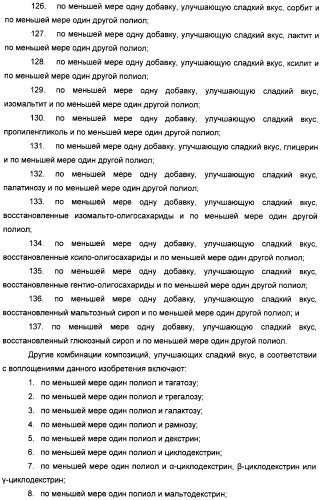 126. по меньшей мере одну добавку, улучшающую сладкий вкус, сорбит и по меньшей мере один другой полиол;

127. по меньшей мере одну добавку, улучшающую сладкий вкус, лактит и по меньшей мере один другой полиол;

128. по меньшей мере одну добавку, улучшающую сладкий вкус, ксилит и по меньшей мере один другой полиол;

129. по меньшей мере одну добавку, улучшающую сладкий вкус, изомальтит и по меньшей мере один другой полиол;

130. по меньшей мере одну добавку, улучшающую сладкий вкус, пропиленгликоль и по меньшей мере один другой полиол;

131. по меньшей мере одну добавку, улучшающую сладкий вкус, глицерин и по меньшей мере один другой полиол;

132. по меньшей мере одну добавку, улучшающую сладкий вкус, палатинозу и по меньшей мере один другой полиол;

133. по меньшей мере одну добавку, улучшающую сладкий вкус, восстановленные изомальто-олигосахариды и по меньшей мере один другой полиол;

134. по меньшей мере одну добавку, улучшающую сладкий вкус, восстановленные ксило-олигосахариды и по меньшей мере один другой полиол;

135. по меньшей мере одну добавку, улучшающую сладкий вкус, восстановленные гентио-олигосахариды и по меньшей мере один другой полиол;

136. по меньшей мере одну добавку, улучшающую сладкий вкус, восстановленный мальтозный сироп и по меньшей мере один другой полиол; и

137. по меньшей мере одну добавку, улучшающую сладкий вкус, восстановленный глюкозный сироп и по меньшей мере один другой полиол.

Другие комбинации композиций, улучшающих сладкий вкус, в соответствии с воплощениями данного изобретения включают:

1. по меньшей мере один полиол и тагатозу;

2. по меньшей мере один полиол и трегалозу;

3. по меньшей мере один полиол и галактозу;

4. по меньшей мере один полиол и рамнозу;

5. по меньшей мере один полиол и декстрин;

6. по меньшей мере один полиол и циклодекстрин;

7. по меньшей мере один полиол и α-циклодекстрин, β-циклодекстрин или γ-циклодекстрин;

8. по меньшей мере один полиол и мальтодекстрин;